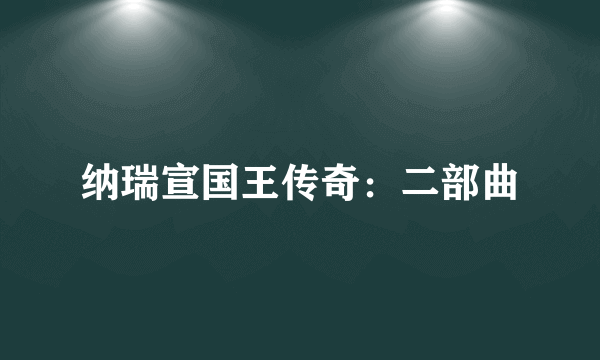 纳瑞宣国王传奇：二部曲